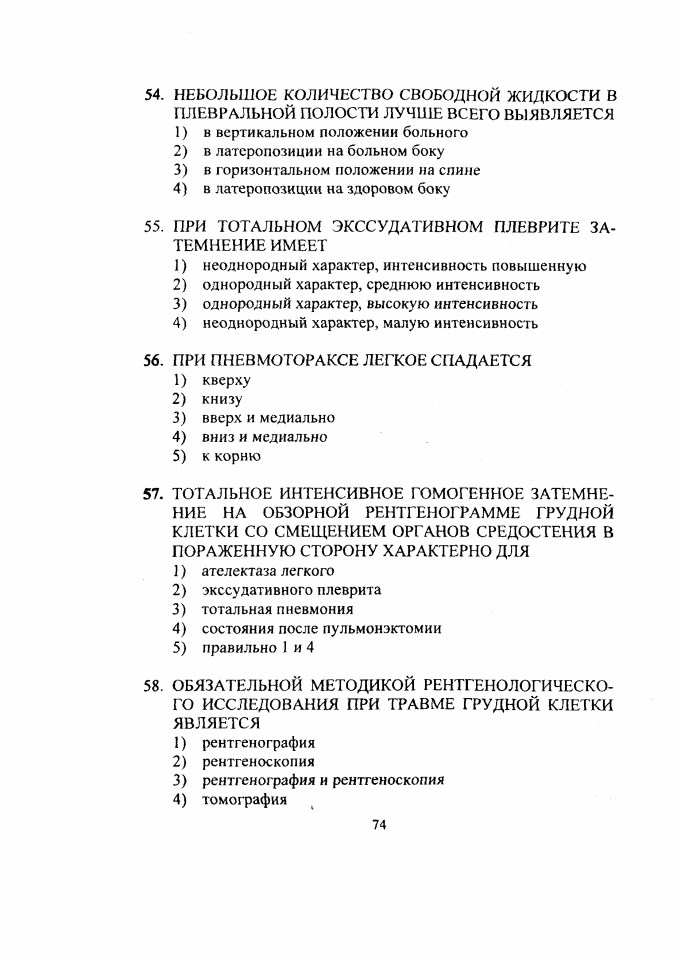 54. НЕБОЛЬШОЕ КОЛИЧЕСТВО СВОБОДНОЙ ЖИДКОСТИ В ПЛЕВРАЛЬНОЙ ПОЛОСТИ ЛУЧШЕ ВСЕГО ВЫЯВЛЯЕТСЯ
1) в вертикальном положении больного
2) в латеропозиции на больном боку
3) в горизонтальном положении на спине
4) в латеропозиции на здоровом боку

55. ПРИ ТОТАЛЬНОМ ЭКССУДАТИВНОМ ПЛЕВРИТЕ ЗАТЕМНЕНИЕ ИМЕЕТ
1) неоднородный характер, интенсивность повышенную
2) однородный характер, среднюю интенсивность
3) однородный характер, высокую интенсивность
4) неоднородный характер, малую интенсивность

56. ПРИ ПНЕВМОТОРАКСЕ ЛЕГКОЕ СПАДАЕТСЯ
1) кверху
2) книзу
3) вверх и медиально
4) вниз и медиально
5) к корню

57. ТОТАЛЬНОЕ ИНТЕНСИВНОЕ ГОМОГЕННОЕ ЗАТЕМНЕНИЕ НА ОБЗОРНОЙ РЕНТГЕНОГРАММЕ ГРУДНОЙ КЛЕТКИ СО СМЕЩЕНИЕМ ОРГАНОВ СРЕДОСТЕНИЯ В ПОРАЖЕННУЮ СТОРОНУ ХАРАКТЕРНО ДЛЯ
1) ателектаза легкого
2) экссудативного плеврита
3) тотальная пневмония
4) состояния после пульмонэктомии
5) правильно 1 и 4

58. ОБЯЗАТЕЛЬНОЙ МЕТОДИКОЙ РЕНТГЕНОЛОГИЧЕСКОГО ИССЛЕДОВАНИЯ ПРИ ТРАВМЕ ГРУДНОЙ КЛЕТКИ ЯВЛЯЕТСЯ
1) рентгенография
2) рентгеноскопия
3) рентгенография и рентгеноскопия
4) томография

74